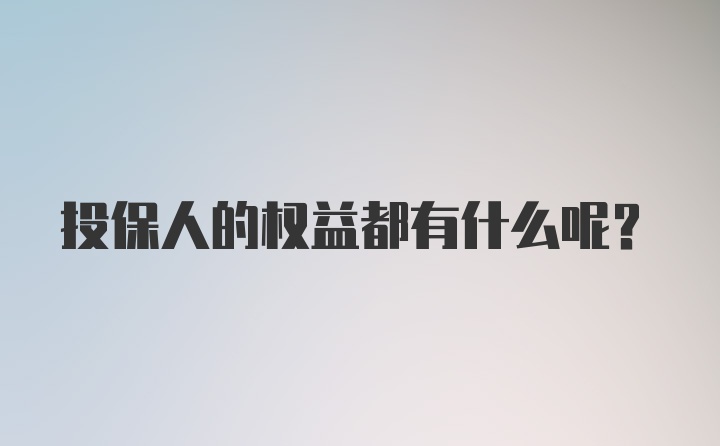 投保人的权益都有什么呢?